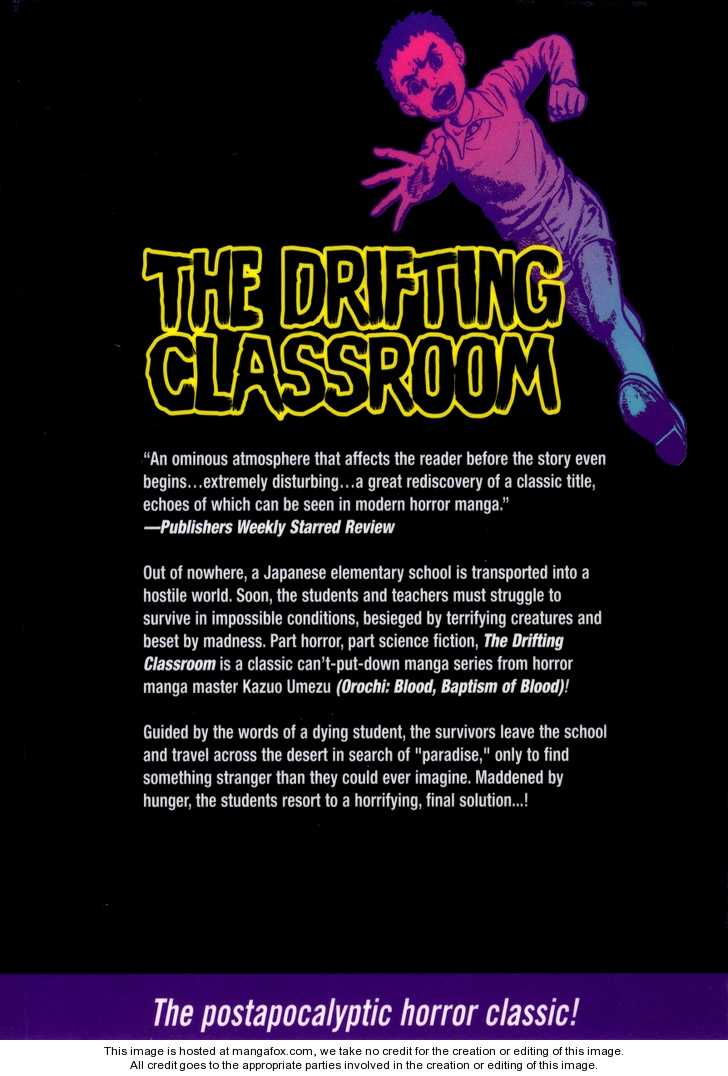 THE DRIFTING CLASSROOM

"An ominous atmosphere that affects the reader before the story even begins…extremely disturbing…a great rediscovery of a classic title, echoes of which can be seen in modern horror manga."
—Publishers Weekly Starred Review

Out of nowhere, a Japanese elementary school is transported into a hostile world. Soon, the students and teachers must struggle to survive in impossible conditions, besieged by terrifying creatures and beset by madness. Part horror, part science fiction, The Drifting Classroom is a classic can't-put-down manga series from horror manga master Kazuo Umezu (Orochi: Blood, Baptism of Blood)!

Guided by the words of a dying student, the survivors leave the school and travel across the desert in search of "paradise," only to find something stranger than they could ever imagine. Maddened by hunger, the students resort to a horrifying, final solution...!

The postapocalyptic horror classic!

This image is hosted at mangafox.com, we take no credit for the creation or editing of this image.
All credit goes to the appropriate parties involved in the creation or editing of this image.